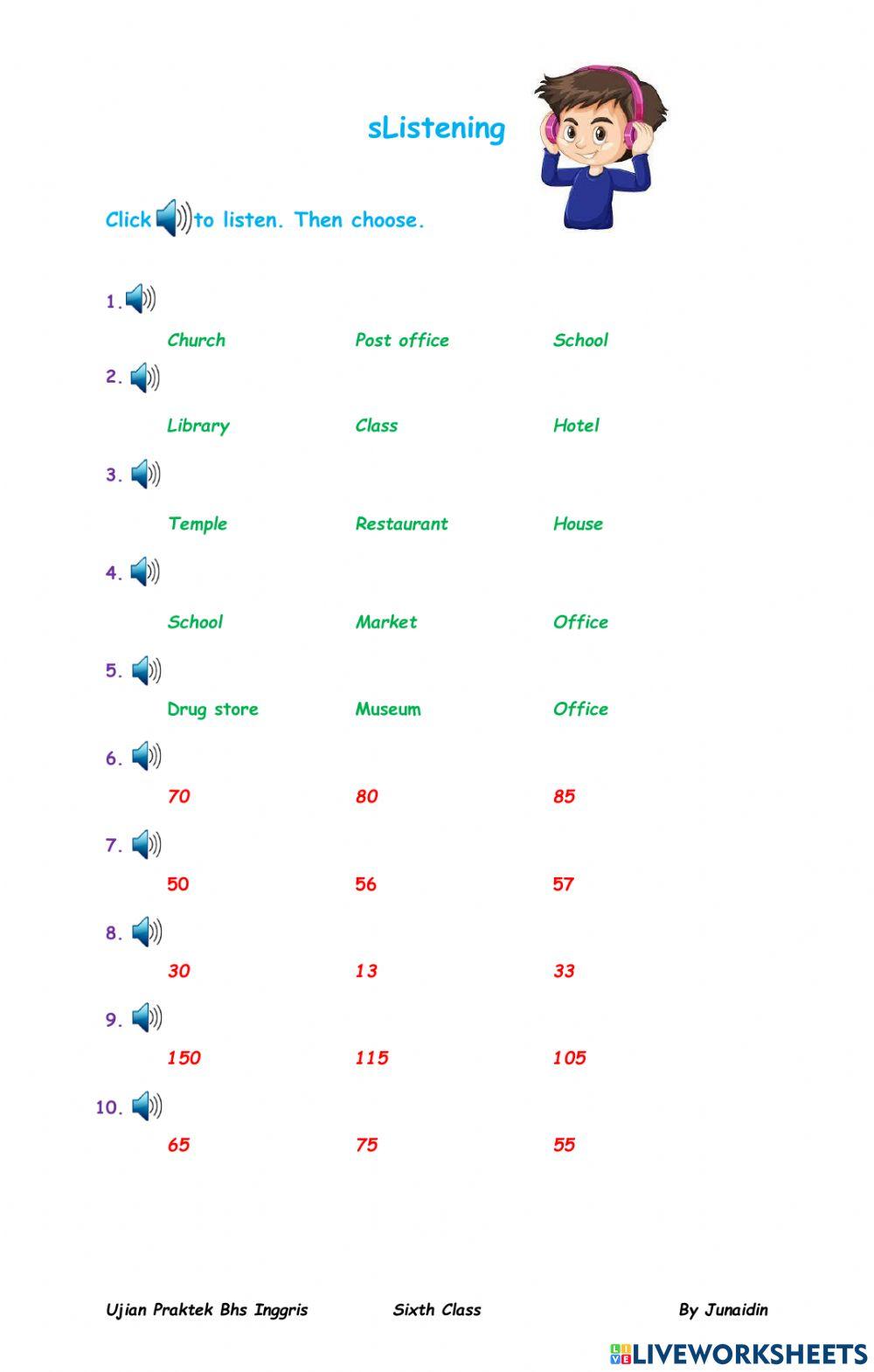 sListening

Click to listen. Then choose.

1.

Church Post office School

2.

Library Class Hotel

3.

Temple Restaurant House

4.

School Market Office

5.

Drug store Museum Office

6.

70 80 85

7.

50 56 57

8.

30 13 33

9.

150 115 105

10.

65 75 55

Ujian Praktek Bhs Inggris Sixth Class By Junaidin

LIVEWORKSHEETS